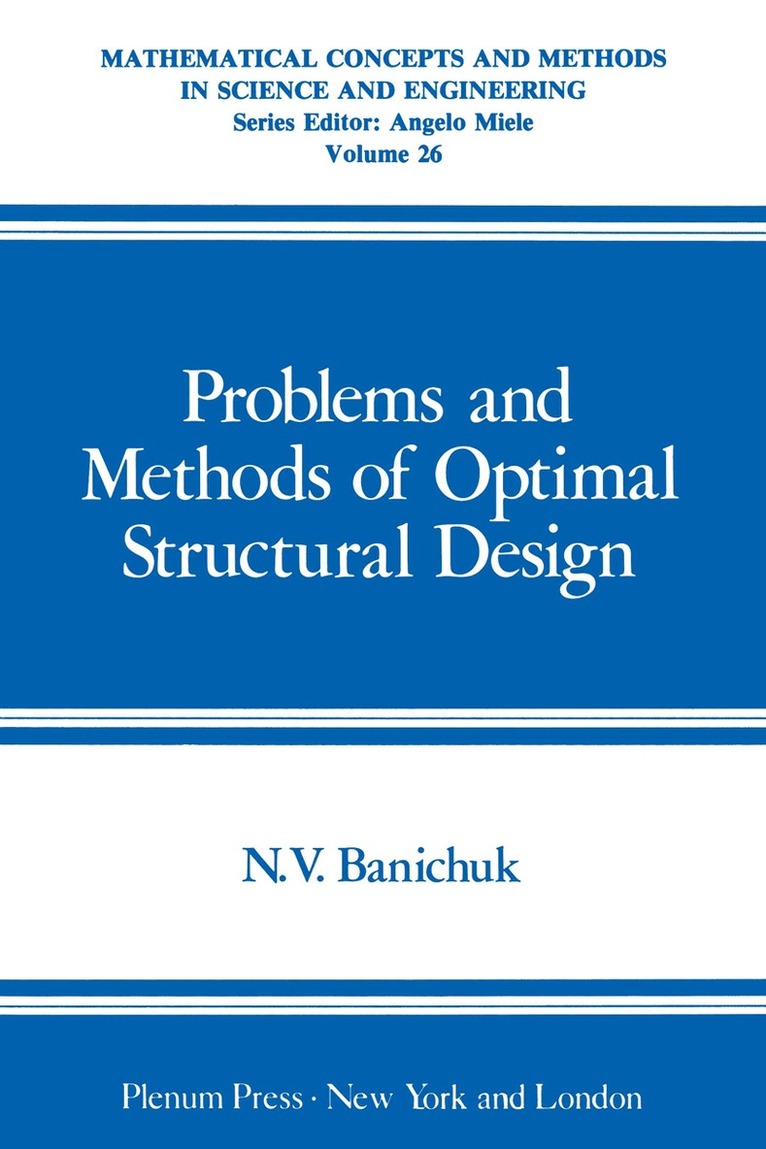 MATHEMATICAL CONCEPTS AND METHODS
IN SCIENCE AND ENGINEERING
Series Editor: Angelo Miele
Volume 26

Problems and
Methods of Optimal
Structural Design

N.V. Banichuk

Plenum Press · New York and London